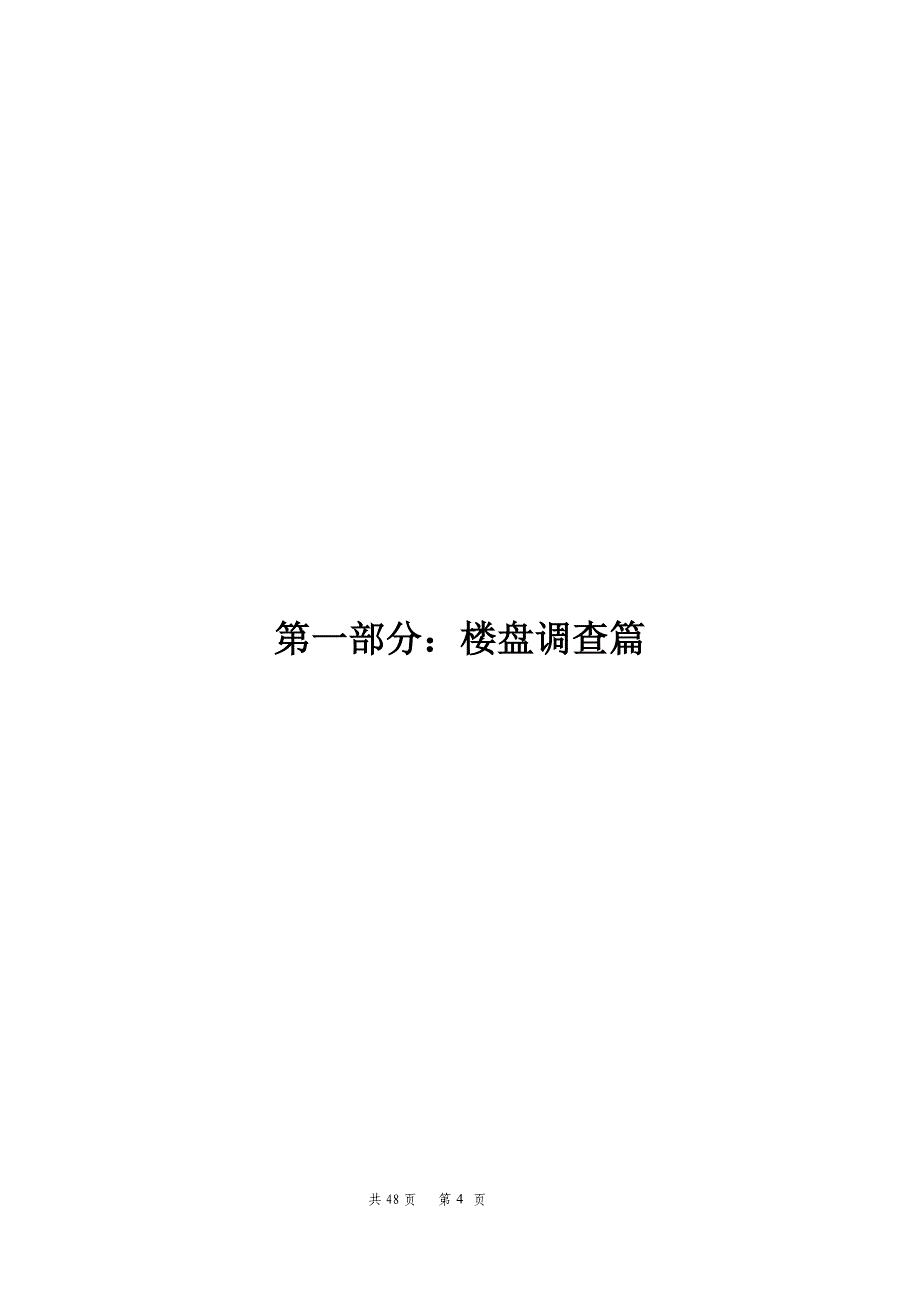 第一部分：楼盘调查篇

共 48 页 第 4 页